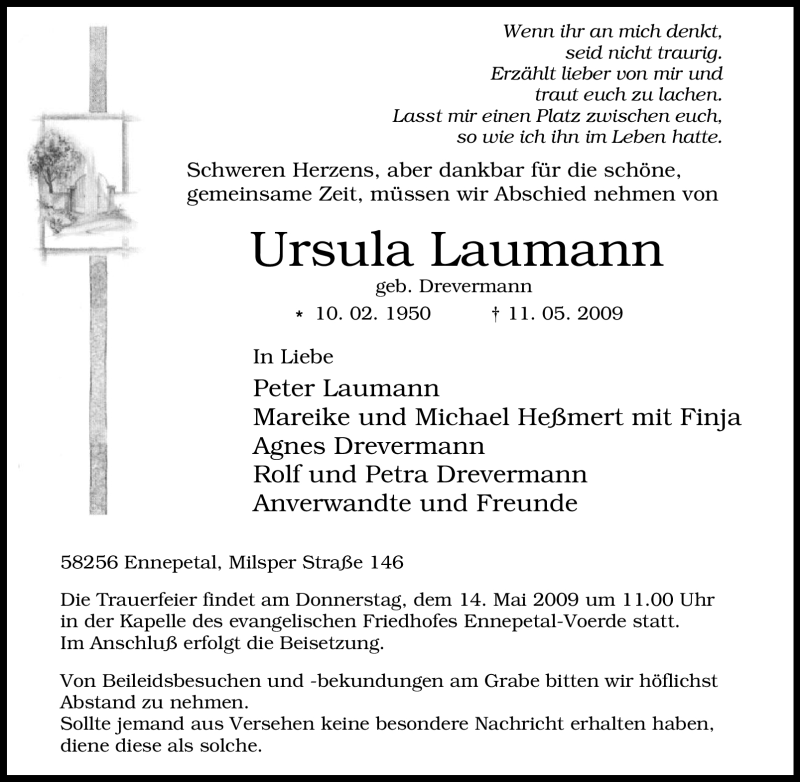 Wenn ihr an mich denkt,
seid nicht traurig.
Erzählt lieber von mir und
traut euch zu lachen.
Lasst mir einen Platz zwischen euch,
so wie ich ihn im Leben hatte.

Schweren Herzens, aber dankbar für die schöne, gemeinsame Zeit, müssen wir Abschied nehmen von

Ursula Laumann

geb. Drevermann

* 10. 02. 1950 † 11. 05. 2009

In Liebe

Peter Laumann
Mareike und Michael Heßmert mit Finja
Agnes Drevermann
Rolf und Petra Drevermann
Anverwandte und Freunde

58256 Ennepetal, Milsper Straße 146

Die Trauerfeier findet am Donnerstag, dem 14. Mai 2009 um 11.00 Uhr in der Kapelle des evangelischen Friedhofes Ennepetal-Voerde statt. Im Anschluß erfolgt die Beisetzung.

Von Beileidsbesuchen und -bekundungen am Grabe bitten wir höflichst Abstand zu nehmen.
Sollte jemand aus Versehen keine besondere Nachricht erhalten haben, diene diese als solche.